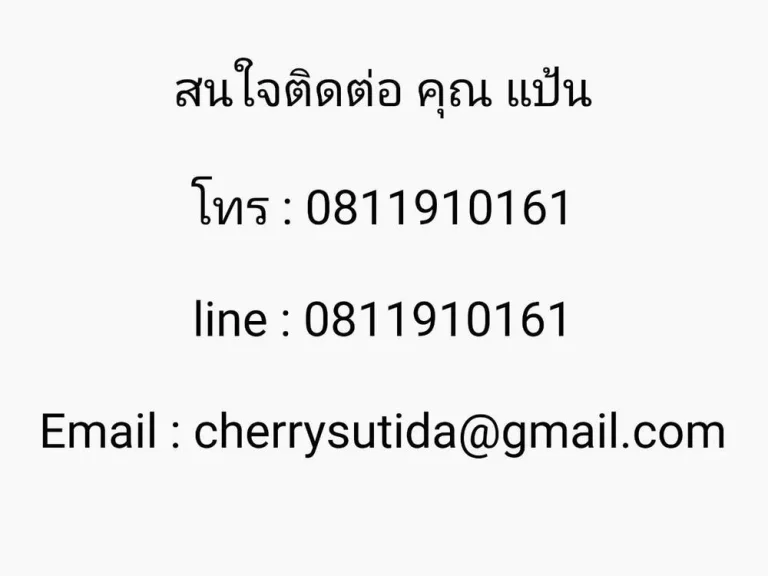 สนใจติดต่อ คุณ แป้น

โทร : 0811910161

line : 0811910161

Email : cherrysutida@gmail.com